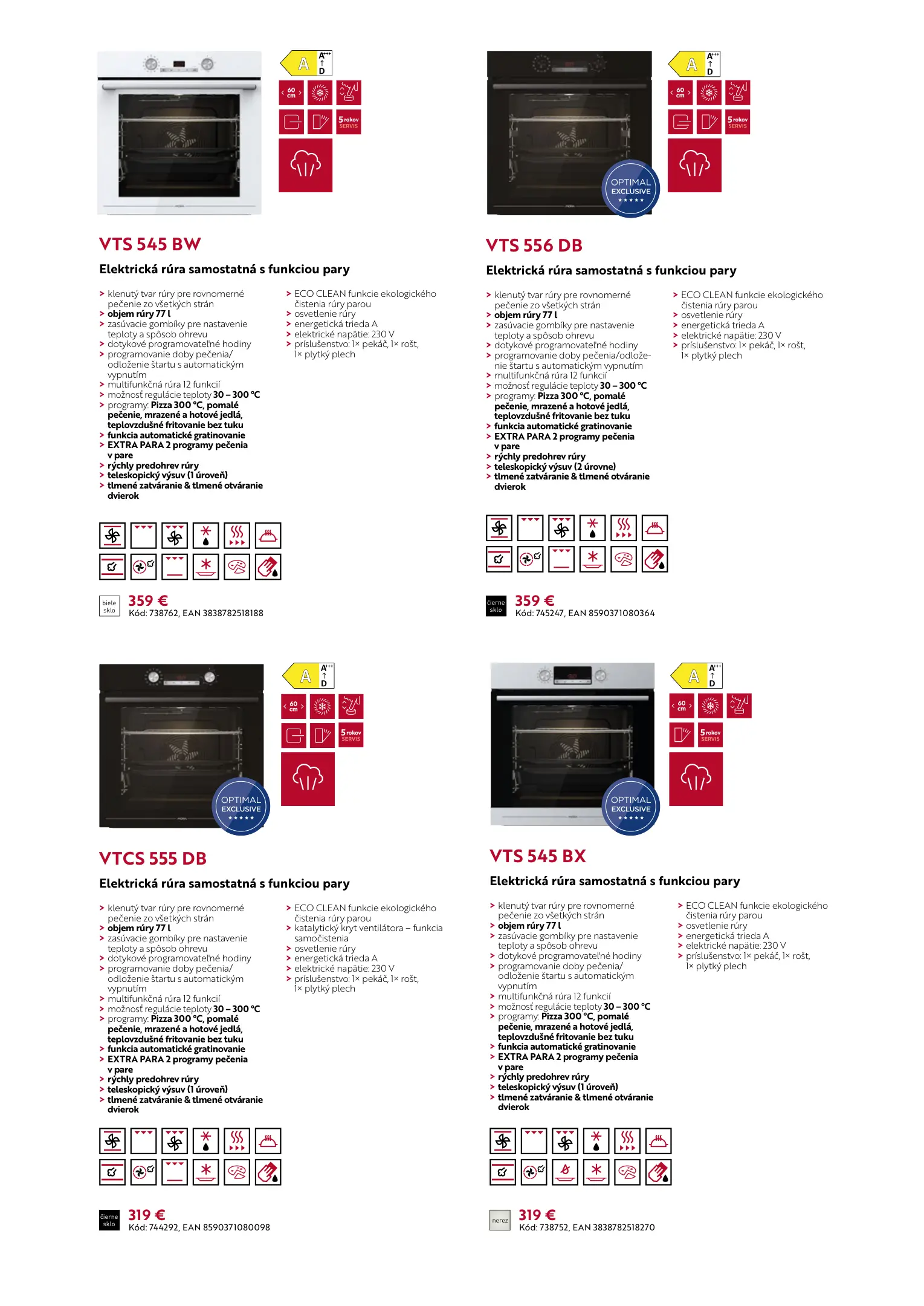 A
A+++
D

60 cm

5 rokov SERVIS

VTS 545 BW

Elektrická rúra samostatná s funkciou pary

> klenutý tvar rúry pre rovnomerné pečenie zo všetkých strán
> objem rúry 77 l
> zasúvacie gombíky pre nastavenie teploty a spôsob ohrevu
> dotykové programovateľné hodiny
> programovanie doby pečenia/ odloženie štartu s automatickým vypnutím
> multifunkčná rúra 12 funkcií
> možnosť regulácie teploty 30 – 300 °C
> programy: Pizza 300 °C, pomalé pečenie, mrazené a hotové jedlá, teplovzdušné fritovanie bez tuku
> funkcia automatické gratinovanie
> EXTRA PARA 2 programy pečenia v pare
> rýchly predohrev rúry
> teleskopický výsuv (1 úroveň)
> tlmené zatváranie & tlmené otváranie dvierok

> ECO CLEAN funkcie ekologického čistenia rúry parou
> osvetlenie rúry
> energetická trieda A
> elektrické napätie: 230 V
> príslušenstvo: 1× pekáč, 1× rošt, 1× plytký plech

biele sklo
359 €
Kód: 738762, EAN 3838782518188

A
A+++
D

60 cm

5 rokov SERVIS

OPTIMAL EXCLUSIVE

VTS 556 DB

Elektrická rúra samostatná s funkciou pary

> klenutý tvar rúry pre rovnomerné pečenie zo všetkých strán
> objem rúry 77 l
> zasúvacie gombíky pre nastavenie teploty a spôsob ohrevu
> dotykové programovateľné hodiny
> programovanie doby pečenia/odloženie štartu s automatickým vypnutím
> multifunkčná rúra 12 funkcií
> možnosť regulácie teploty 30 – 300 °C
> programy: Pizza 300 °C, pomalé pečenie, mrazené a hotové jedlá, teplovzdušné fritovanie bez tuku
> funkcia automatické gratinovanie
> EXTRA PARA 2 programy pečenia v pare
> rýchly predohrev rúry
> teleskopický výsuv (2 úrovne)
> tlmené zatváranie & tlmené otváranie dvierok

> ECO CLEAN funkcie ekologického čistenia rúry parou
> osvetlenie rúry
> energetická trieda A
> elektrické napätie: 230 V
> príslušenstvo: 1× pekáč, 1× rošt, 1× plytký plech

čierne sklo
359 €
Kód: 745247, EAN 8590371080364

A
A+++
D

60 cm

5 rokov SERVIS

OPTIMAL EXCLUSIVE

VTCS 555 DB

Elektrická rúra samostatná s funkciou pary

> klenutý tvar rúry pre rovnomerné pečenie zo všetkých strán
> objem rúry 77 l
> zasúvacie gombíky pre nastavenie teploty a spôsob ohrevu
> dotykové programovateľné hodiny
> programovanie doby pečenia/ odloženie štartu s automatickým vypnutím
> multifunkčná rúra 12 funkcií
> možnosť regulácie teploty 30 – 300 °C
> programy: Pizza 300 °C, pomalé pečenie, mrazené a hotové jedlá, teplovzdušné fritovanie bez tuku
> funkcia automatické gratinovanie
> EXTRA PARA 2 programy pečenia v pare
> rýchly predohrev rúry
> teleskopický výsuv (1 úroveň)
> tlmené zatváranie & tlmené otváranie dvierok

> ECO CLEAN funkcie ekologického čistenia rúry parou
> katalytický kryt ventilátora – funkcia samočistenia
> osvetlenie rúry
> energetická trieda A
> elektrické napätie: 230 V
> príslušenstvo: 1× pekáč, 1× rošt, 1× plytký plech

čierne sklo
319 €
Kód: 744292, EAN 8590371080098

A
A+++
D

60 cm

5 rokov SERVIS

OPTIMAL EXCLUSIVE

VTS 545 BX

Elektrická rúra samostatná s funkciou pary

> klenutý tvar rúry pre rovnomerné pečenie zo všetkých strán
> objem rúry 77 l
> zasúvacie gombíky pre nastavenie teploty a spôsob ohrevu
> dotykové programovateľné hodiny
> programovanie doby pečenia/ odloženie štartu s automatickým vypnutím
> multifunkčná rúra 12 funkcií
> možnosť regulácie teploty 30 – 300 °C
> programy: Pizza 300 °C, pomalé pečenie, mrazené a hotové jedlá, teplovzdušné fritovanie bez tuku
> funkcia automatické gratinovanie
> EXTRA PARA 2 programy pečenia v pare
> rýchly predohrev rúry
> teleskopický výsuv (1 úroveň)
> tlmené zatváranie & tlmené otváranie dvierok

> ECO CLEAN funkcie ekologického čistenia rúry parou
> osvetlenie rúry
> energetická trieda A
> elektrické napätie: 230 V
> príslušenstvo: 1× pekáč, 1× rošt, 1× plytký plech

nerez
319 €
Kód: 738752, EAN 3838782518270